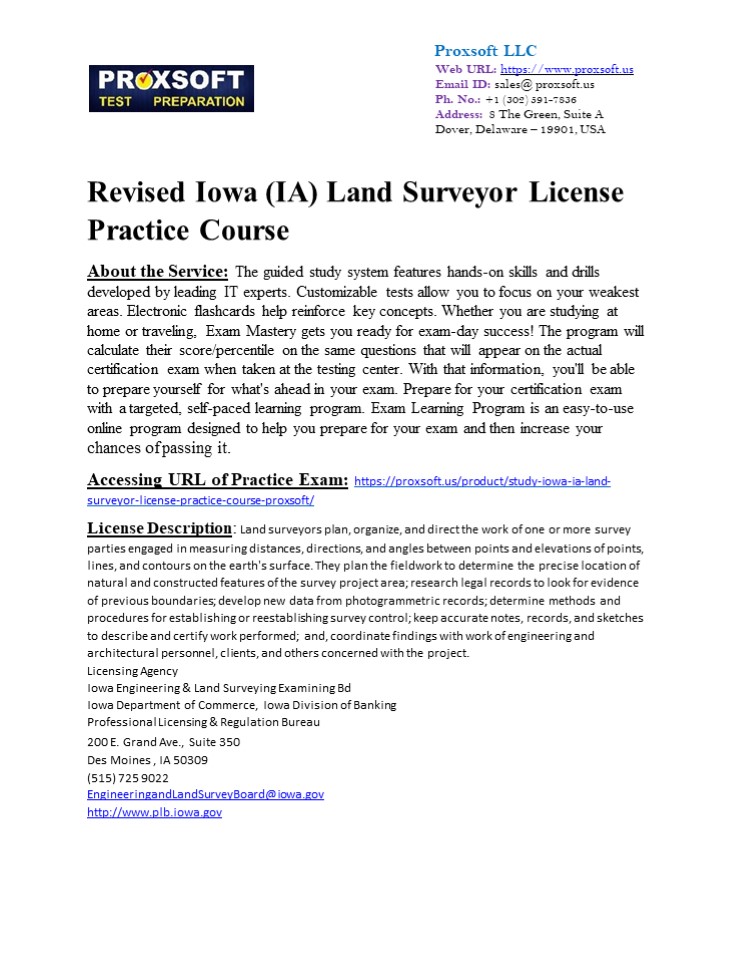 PROXSOFT TEST PREPARATION

Proxsoft LLC
Web URL: https://www.proxsoft.us
Email ID: sales@ proxsoft.us
Ph. No.: +1 (302) 391-7836
Address: 8 The Green, Suite A
Dover, Delaware – 19901, USA

Revised Iowa (IA) Land Surveyor License Practice Course

About the Service: The guided study system features hands-on skills and drills developed by leading IT experts. Customizable tests allow you to focus on your weakest areas. Electronic flashcards help reinforce key concepts. Whether you are studying at home or traveling, Exam Mastery gets you ready for exam-day success! The program will calculate their score/percentile on the same questions that will appear on the actual certification exam when taken at the testing center. With that information, you'll be able to prepare yourself for what's ahead in your exam. Prepare for your certification exam with a targeted, self-paced learning program. Exam Learning Program is an easy-to-use online program designed to help you prepare for your exam and then increase your chances of passing it.

Accessing URL of Practice Exam: https://proxsoft.us/product/study-iowa-ia-land-surveyor-license-practice-course-proxsoft/

License Description: Land surveyors plan, organize, and direct the work of one or more survey parties engaged in measuring distances, directions, and angles between points and elevations of points, lines, and contours on the earth's surface. They plan the fieldwork to determine the precise location of natural and constructed features of the survey project area; research legal records to look for evidence of previous boundaries; develop new data from photogrammetric records; determine methods and procedures for establishing or reestablishing survey control; keep accurate notes, records, and sketches to describe and certify work performed; and, coordinate findings with work of engineering and architectural personnel, clients, and others concerned with the project.
Licensing Agency
Iowa Engineering & Land Surveying Examining Bd
Iowa Department of Commerce, Iowa Division of Banking
Professional Licensing & Regulation Bureau
200 E. Grand Ave., Suite 350
Des Moines , IA 50309
(515) 725 9022
EngineeringandLandSurveyBoard@iowa.gov
http://www.plb.iowa.gov